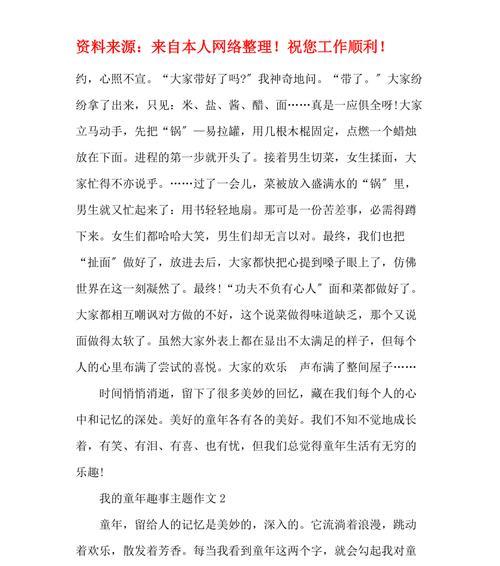 资料来源：来自本人网络整理！祝您工作顺利！

约，心照不宣。“大家带好了吗?”我神奇地问。“带了。”大家纷纷拿了出来，只见：米、盐、酱、醋、面……真是一应俱全呀!大家立马动手，先把“锅”—易拉罐，用几根木棍固定，点燃一个蜡烛放在下面。进程的第一步就开头了。接着男生切菜，女生揉面，大家忙得不亦说乎。……过了一会儿，菜被放入盛满水的“锅”里，男生就又忙起来了：用书轻轻地扇。那可是一份苦差事，必需得蹲下来。女生们都哈哈大笑，男生们却无言以对。最终，我们也把“扯面”做好了，放进去后，大家都快把心提到嗓子眼上了，仿佛世界在这一刻凝然了。最终!“功夫不负有心人”面和菜都做好了。大家都相互嘲讽对方做的不好，这个说菜做得味道缺乏，那个又说面做得太软了。虽然大家外表上都在显出不太满足的样子，但每个人的心里布满了尝试的喜悦。大家的欢乐　声布满了整间屋子……

时间悄悄消逝，留下了很多美妙的回忆，藏在我们每个人的心中和记忆的深处。美好的童年各有各的美好。我们不知不觉地成长着，有笑、有泪、有喜、也有忧，但我们总觉得童年生活有无穷的乐趣!

我的童年趣事主题作文2

童年，留给人的记忆是美妙的，深入的。它流淌着浪漫，跳动着欢乐，散发着芳香。每当我看到童年这两个字，就会勾起我对童